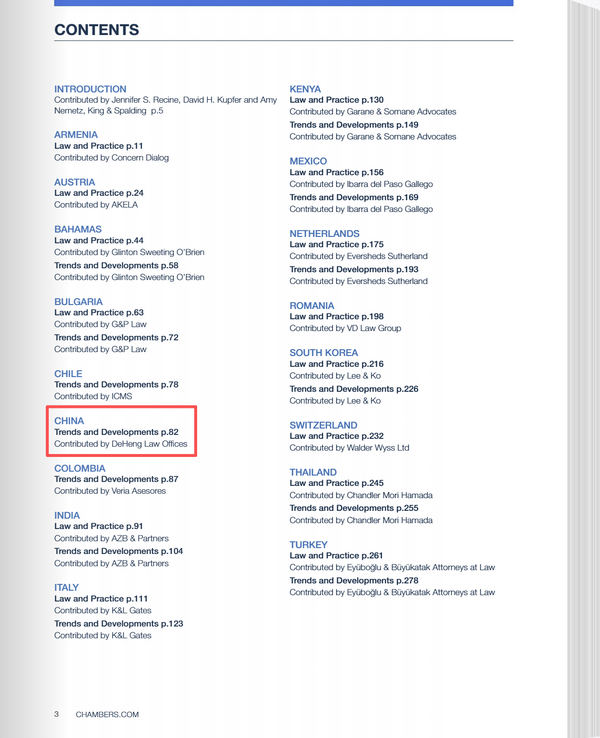 CONTENTS

INTRODUCTION
Contributed by Jennifer S. Recine, David H. Kupfer and Amy Nemetz, King & Spalding p.5

ARMENIA
Law and Practice p.11
Contributed by Concern Dialog

AUSTRIA
Law and Practice p.24
Contributed by AKELA

BAHAMAS
Law and Practice p.44
Contributed by Glinton Sweeting O'Brien
Trends and Developments p.58
Contributed by Glinton Sweeting O'Brien

BULGARIA
Law and Practice p.63
Contributed by G&P Law
Trends and Developments p.72
Contributed by G&P Law

CHILE
Trends and Developments p.78
Contributed by ICMS

CHINA
Trends and Developments p.82
Contributed by DeHeng Law Offices

COLOMBIA
Trends and Developments p.87
Contributed by Veria Asesores

INDIA
Law and Practice p.91
Contributed by AZB & Partners
Trends and Developments p.104
Contributed by AZB & Partners

ITALY
Law and Practice p.111
Contributed by K&L Gates
Trends and Developments p.123
Contributed by K&L Gates

KENYA
Law and Practice p.130
Contributed by Garane & Somane Advocates
Trends and Developments p.149
Contributed by Garane & Somane Advocates

MEXICO
Law and Practice p.156
Contributed by Ibarra del Paso Gallego
Trends and Developments p.169
Contributed by Ibarra del Paso Gallego

NETHERLANDS
Law and Practice p.175
Contributed by Eversheds Sutherland
Trends and Developments p.193
Contributed by Eversheds Sutherland

ROMANIA
Law and Practice p.198
Contributed by VD Law Group

SOUTH KOREA
Law and Practice p.216
Contributed by Lee & Ko
Trends and Developments p.226
Contributed by Lee & Ko

SWITZERLAND
Law and Practice p.232
Contributed by Walder Wyss Ltd

THAILAND
Law and Practice p.245
Contributed by Chandler Mori Hamada
Trends and Developments p.255
Contributed by Chandler Mori Hamada

TURKEY
Law and Practice p.261
Contributed by Eyüboğlu & Büyükatak Attorneys at Law
Trends and Developments p.278
Contributed by Eyüboğlu & Büyükatak Attorneys at Law

3 CHAMBERS.COM